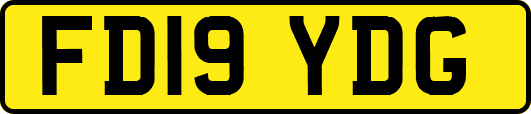 FD19 YDG